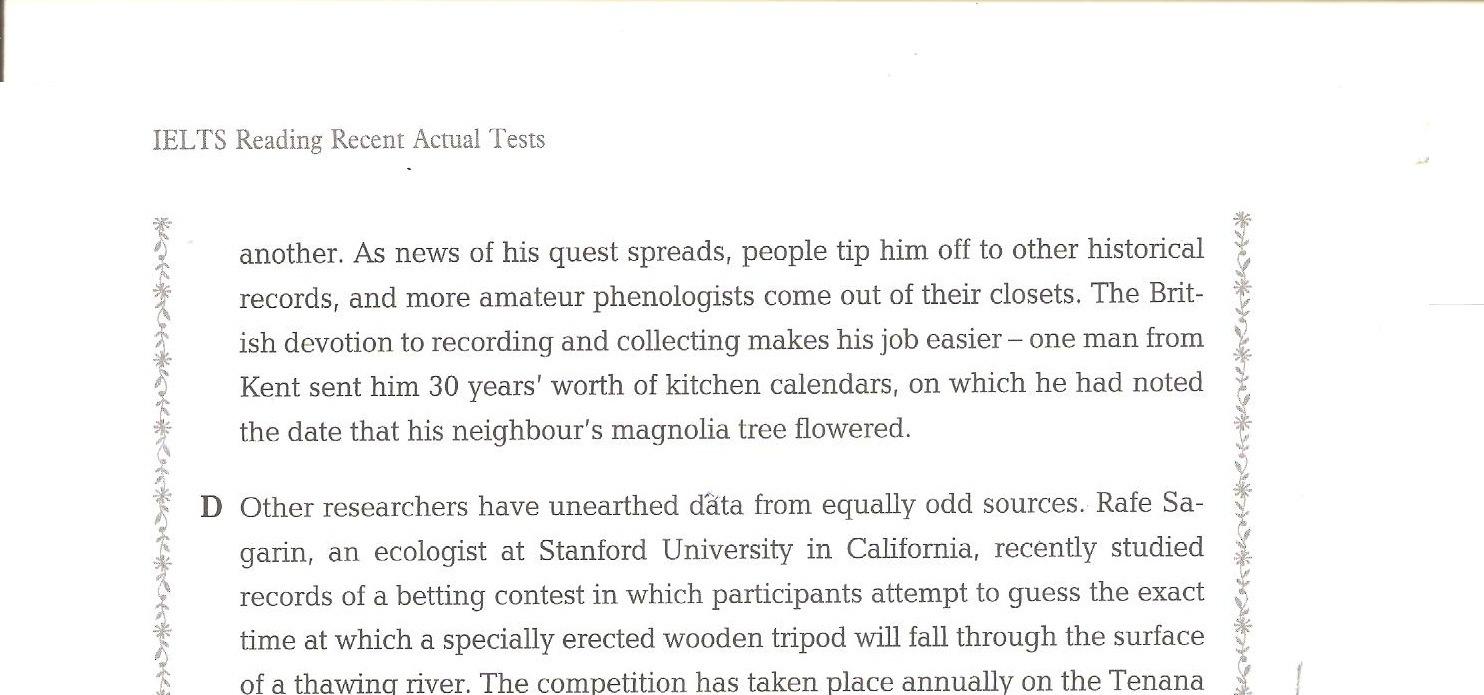 IELTS Reading Recent Actual Tests

another. As news of his quest spreads, people tip him off to other historical records, and more amateur phenologists come out of their closets. The British devotion to recording and collecting makes his job easier – one man from Kent sent him 30 years' worth of kitchen calendars, on which he had noted the date that his neighbour's magnolia tree flowered.

D Other researchers have unearthed data from equally odd sources. Rafe Sagarin, an ecologist at Stanford University in California, recently studied records of a betting contest in which participants attempt to guess the exact time at which a specially erected wooden tripod will fall through the surface of a thawing river. The competition has taken place annually on the Tenana